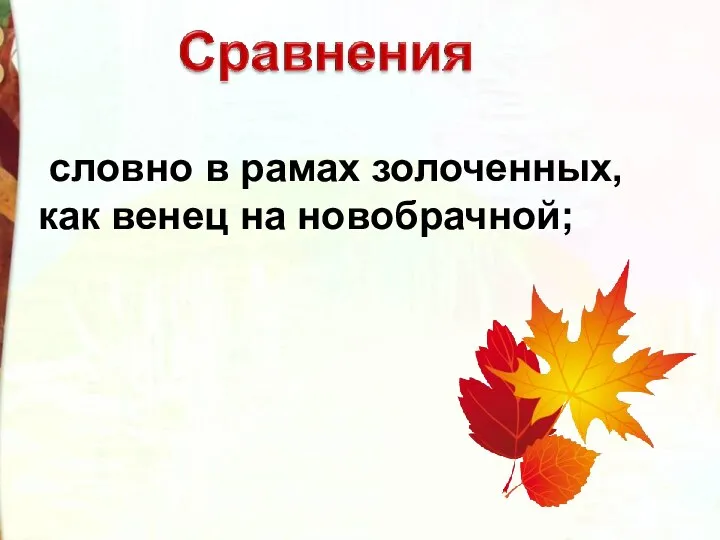 Сравнения

словно в рамах золоченных, как венец на новобрачной;